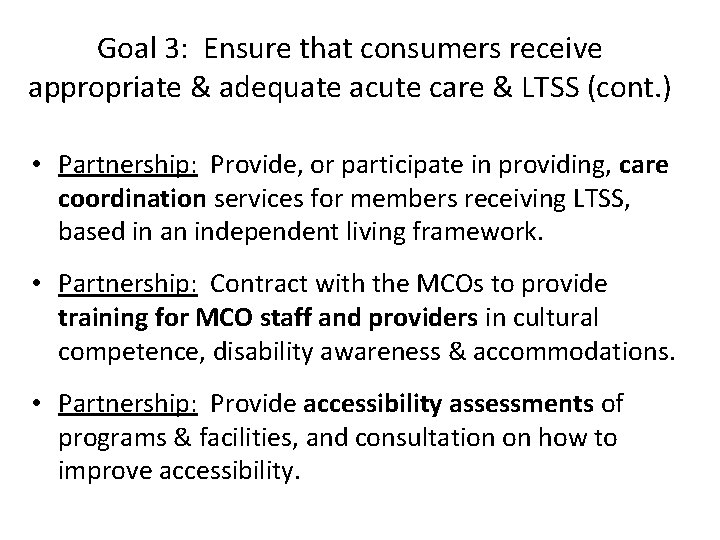 Goal 3: Ensure that consumers receive appropriate & adequate acute care & LTSS (cont.)

• Partnership: Provide, or participate in providing, care coordination services for members receiving LTSS, based in an independent living framework.

• Partnership: Contract with the MCOs to provide training for MCO staff and providers in cultural competence, disability awareness & accommodations.

• Partnership: Provide accessibility assessments of programs & facilities, and consultation on how to improve accessibility.